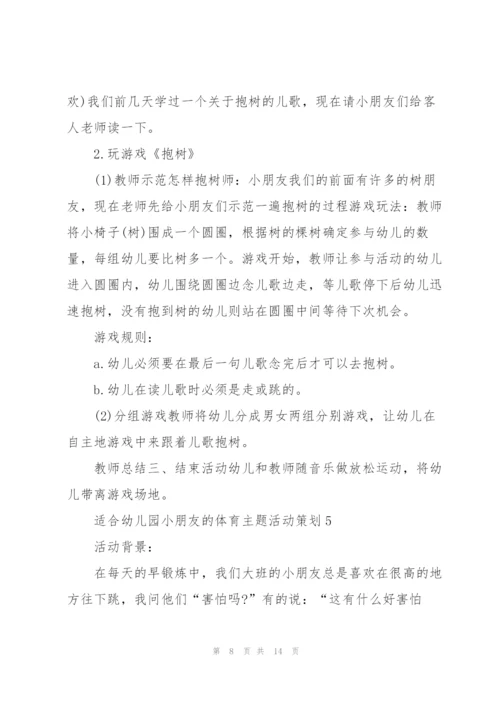 欢)我们前几天学过一个关于抱树的儿歌，现在请小朋友们给客人老师读一下。

2.玩游戏《抱树》

(1)教师示范怎样抱树师：小朋友我们的前面有许多的树朋友，现在老师先给小朋友们示范一遍抱树的过程游戏玩法：教师将小椅子(树)围成一个圆圈，根据树的棵树确定参与幼儿的数量，每组幼儿要比树多一个。游戏开始，教师让参与活动的幼儿进入圆圈内，幼儿围绕圆圈边念儿歌边走，等儿歌停下后幼儿迅速抱树，没有抱到树的幼儿则站在圆圈中间等待下次机会。

游戏规则：

a.幼儿必须要在最后一句儿歌念完后才可以去抱树。

b.幼儿在读儿歌时必须是走或跳的。

(2)分组游戏教师将幼儿分成男女两组分别游戏，让幼儿在自主地游戏中来跟着儿歌抱树。

教师总结三、结束活动幼儿和教师随音乐做放松运动，将幼儿带离游戏场地。

适合幼儿园小朋友的体育主题活动策划5

活动背景：

在每天的早锻炼中，我们大班的小朋友总是喜欢在很高的地方往下跳，我问他们“害怕吗?”有的说：“这有什么好害怕

第 8 页 共 14 页